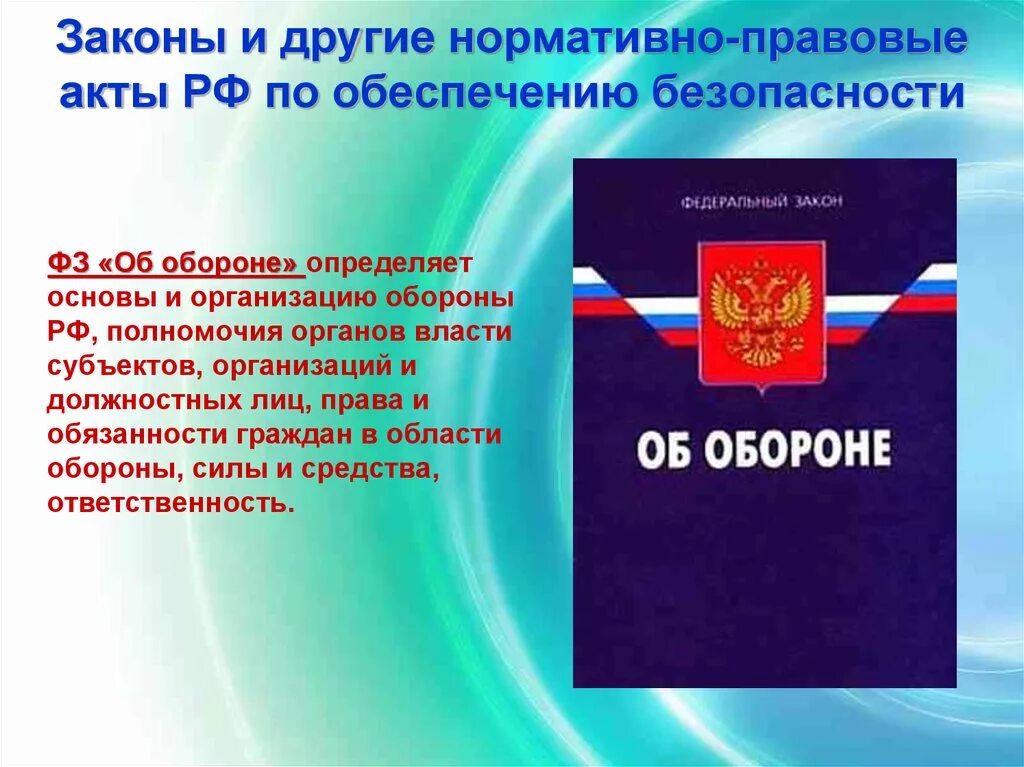 Законы и другие нормативно-правовые акты РФ по обеспечению безопасности

ФЗ «Об обороне» определяет основы и организацию обороны РФ, полномочия органов власти субъектов, организаций и должностных лиц, права и обязанности граждан в области обороны, силы и средства, ответственность.

ФЕДЕРАЛЬНЫЙ ЗАКОН

ОБ ОБОРОНЕ